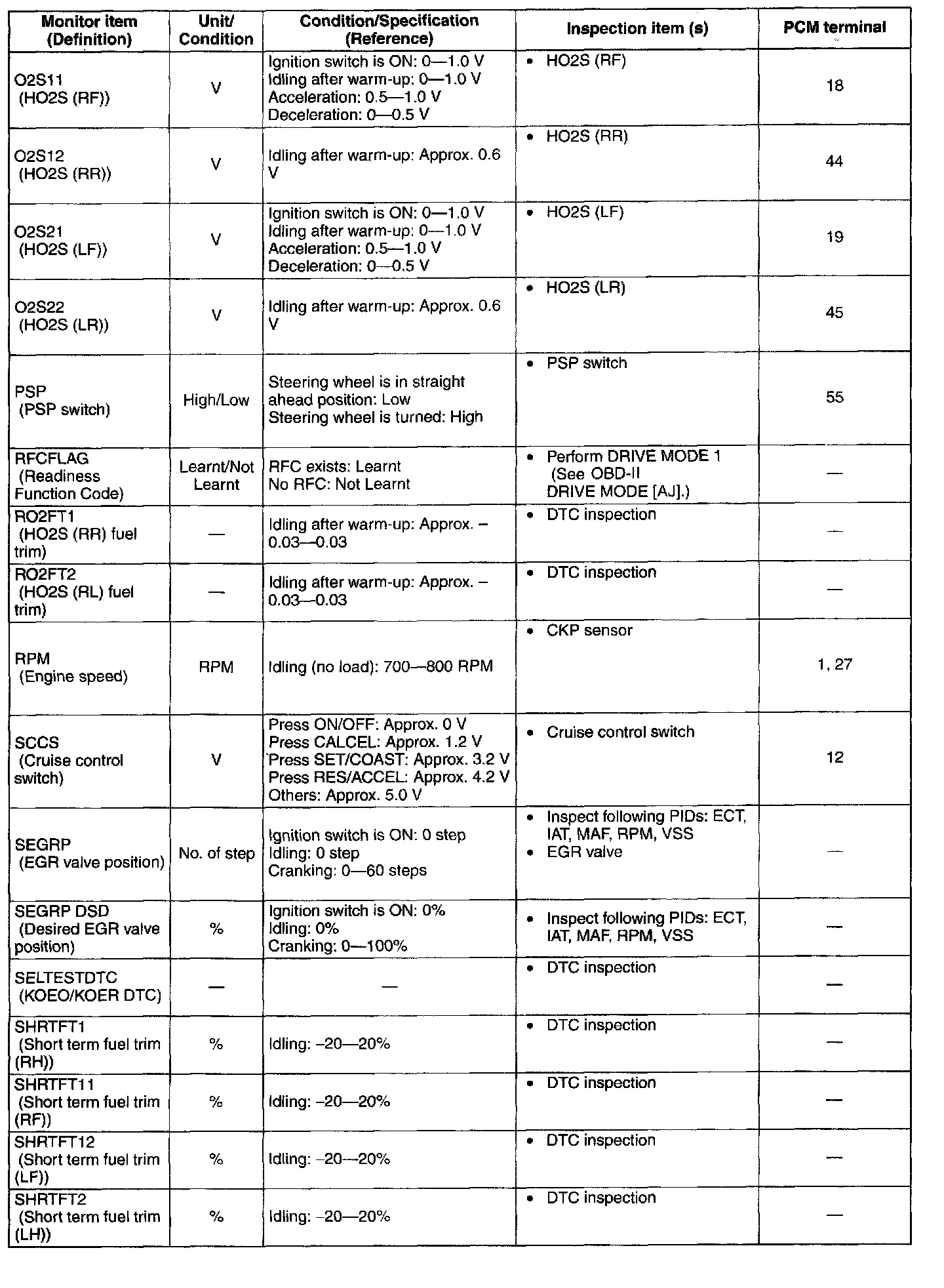 | Monitor item (Definition) | Unit/ Condition | Condition/Specification (Reference) | Inspection item (s) | PCM terminal |
|---|---|---|---|---|
| O2S11 (HO2S (RF)) | V | Ignition switch is ON: 0—1.0 V Idling after warm-up: 0—1.0 V Acceleration: 0.5—1.0 V Deceleration: 0—0.5 V | • HO2S (RF) | 18 |
| O2S12 (HO2S (RR)) | V | Idling after warm-up: Approx. 0.6 V | • HO2S (RR) | 44 |
| O2S21 (HO2S (LF)) | V | Ignition switch is ON: 0—1.0 V Idling after warm-up: 0—1.0 V Acceleration: 0.5—1.0 V Deceleration: 0—0.5 V | • HO2S (LF) | 19 |
| O2S22 (HO2S (LR)) | V | Idling after warm-up: Approx. 0.6 V | • HO2S (LR) | 45 |
| PSP (PSP switch) | High/Low | Steering wheel is in straight ahead position: Low Steering wheel is turned: High | • PSP switch | 55 |
| RFCFLAG (Readiness Function Code) | Learnt/Not Learnt | RFC exists: Learnt No RFC: Not Learnt | • Perform DRIVE MODE 1 (See OBD-II DRIVE MODE [AJ].) | — |
| RO2FT1 (HO2S (RR) fuel trim) | — | Idling after warm-up: Approx. –0.03—0.03 | • DTC inspection | — |
| RO2FT2 (HO2S (RL) fuel trim) | — | Idling after warm-up: Approx. –0.03—0.03 | • DTC inspection | — |
| RPM (Engine speed) | RPM | Idling (no load): 700—800 RPM | • CKP sensor | 1, 27 |
| SCCS (Cruise control switch) | V | Press ON/OFF: Approx. 0 V Press CALCEL: Approx. 1.2 V Press SET/COAST: Approx. 3.2 V Press RES/ACCEL: Approx. 4.2 V Others: Approx. 5.0 V | • Cruise control switch | 12 |
| SEGRP (EGR valve position) | No. of step | Ignition switch is ON: 0 step Idling: 0 step Cranking: 0—60 steps | • Inspect following PIDs: ECT, IAT, MAF, RPM, VSS • EGR valve | — |
| SEGRP DSD (Desired EGR valve position) | % | Ignition switch is ON: 0% Idling: 0% Cranking: 0—100% | • Inspect following PIDs: ECT, IAT, MAF, RPM, VSS | — |
| SELTESTDTC (KOEO/KOER DTC) | — | — | • DTC inspection | — |
| SHRTFT1 (Short term fuel trim (RH)) | % | Idling: –20—20% | • DTC inspection | — |
| SHRTFT11 (Short term fuel trim (RF)) | % | Idling: –20—20% | • DTC inspection | — |
| SHRTFT12 (Short term fuel trim (LF)) | % | Idling: –20—20% | • DTC inspection | — |
| SHRTFT2 (Short term fuel trim (LH)) | % | Idling: –20—20% | • DTC inspection | — |